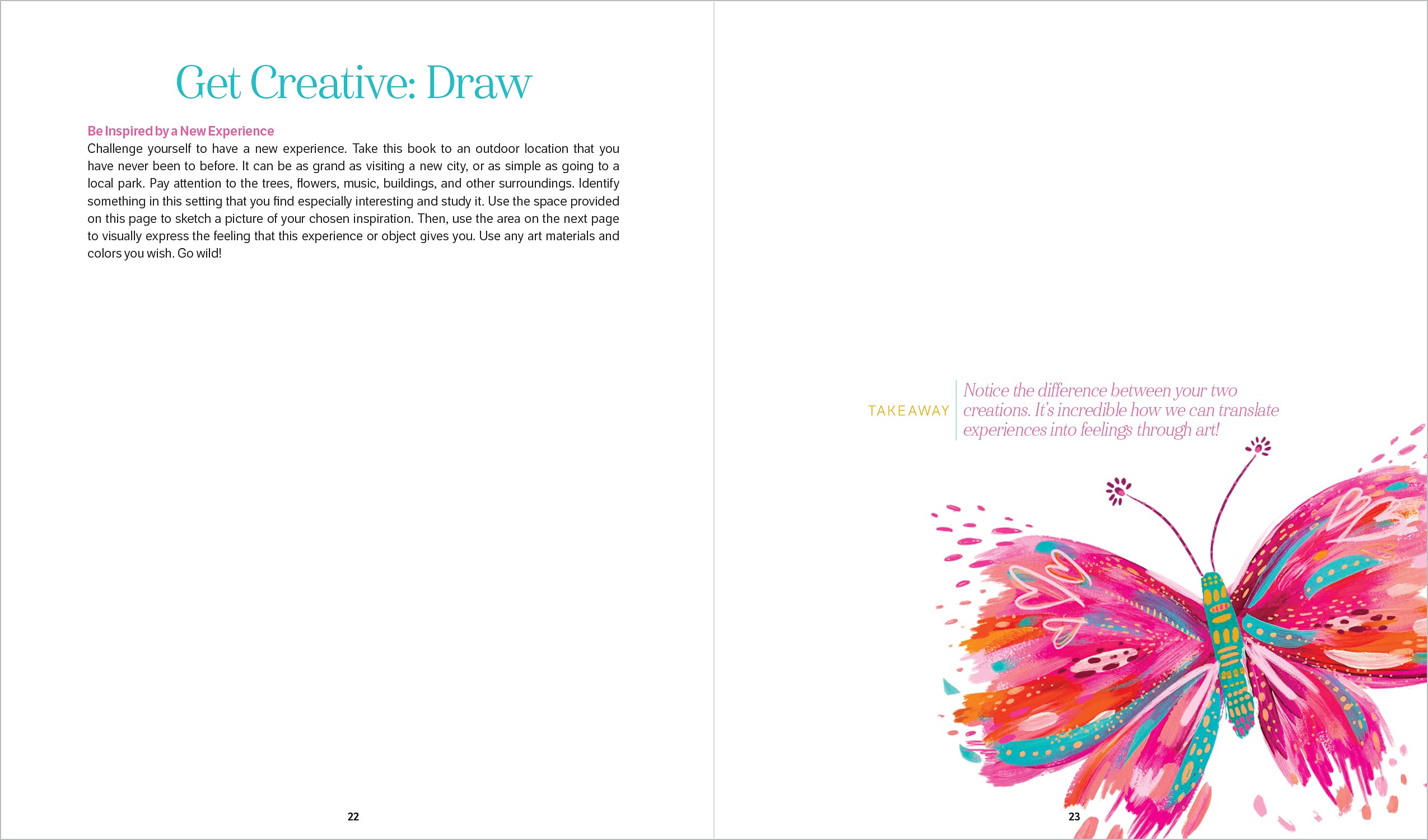 Get Creative: Draw

Be Inspired by a New Experience
Challenge yourself to have a new experience. Take this book to an outdoor location that you have never been to before. It can be as grand as visiting a new city, or as simple as going to a local park. Pay attention to the trees, flowers, music, buildings, and other surroundings. Identify something in this setting that you find especially interesting and study it. Use the space provided on this page to sketch a picture of your chosen inspiration. Then, use the area on the next page to visually express the feeling that this experience or object gives you. Use any art materials and colors you wish. Go wild!

22

TAKEAWAY

Notice the difference between your two creations. It's incredible how we can translate experiences into feelings through art!

23